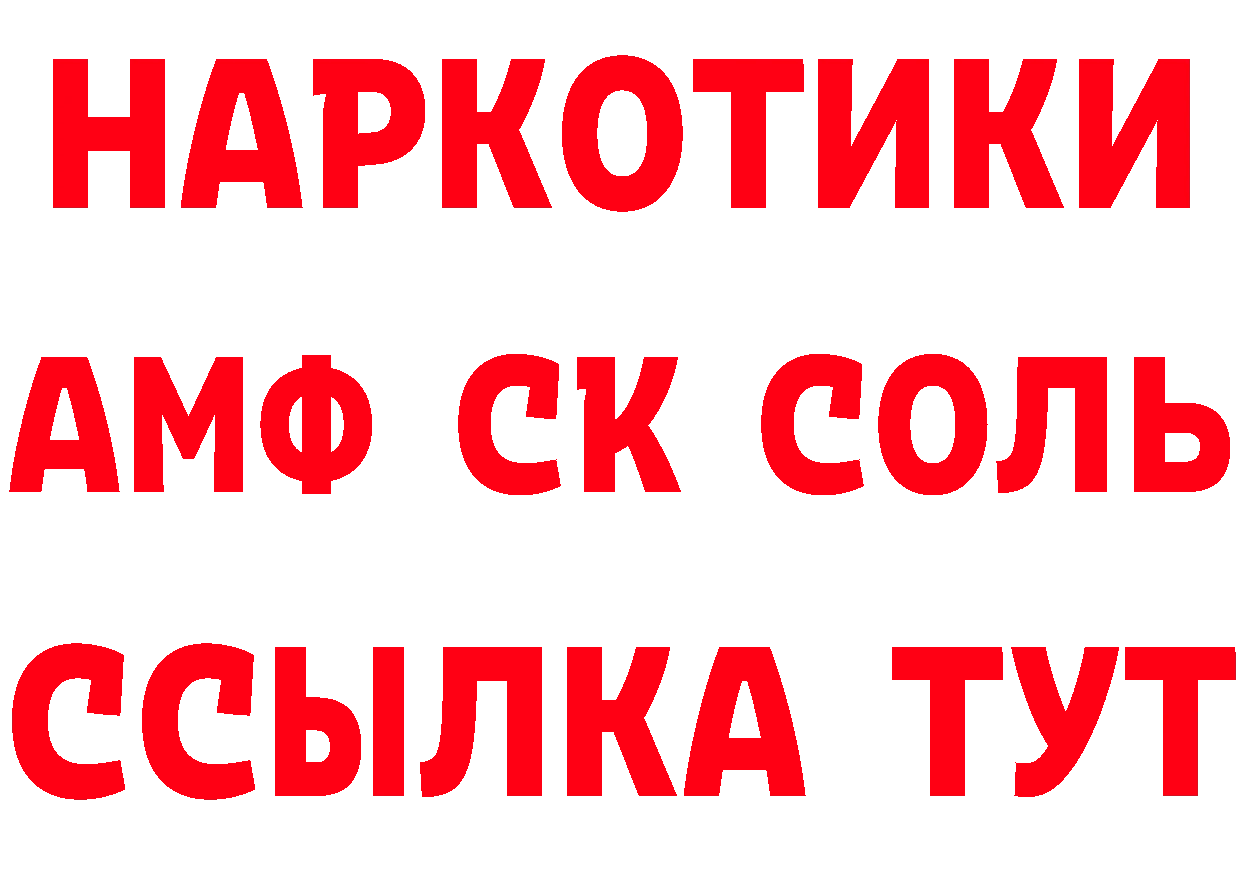 НАРКОТИКИ
АМФ СК СОЛЬ
ССЫЛКА ТУТ